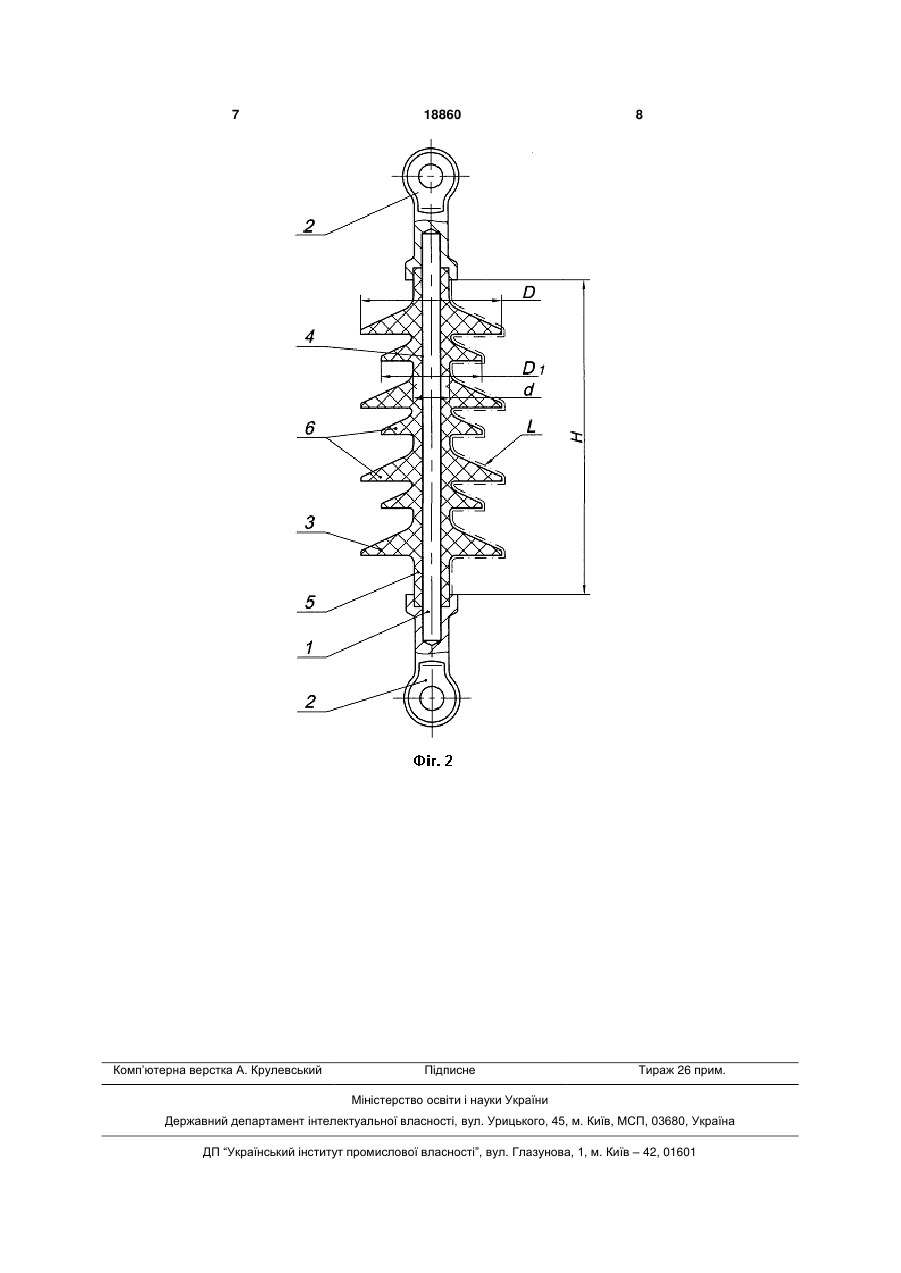 7 18860 8

2

D

4

$D_1$

d

6

L

H

3

5

1

2

Фіг. 2

Комп'ютерна верстка А. Крулевський Підписне Тираж 26 прим.

Міністерство освіти і науки України

Державний департамент інтелектуальної власності, вул. Урицького, 45, м. Київ, МСП, 03680, Україна

ДП "Український інститут промислової власності", вул. Глазунова, 1, м. Київ – 42, 01601